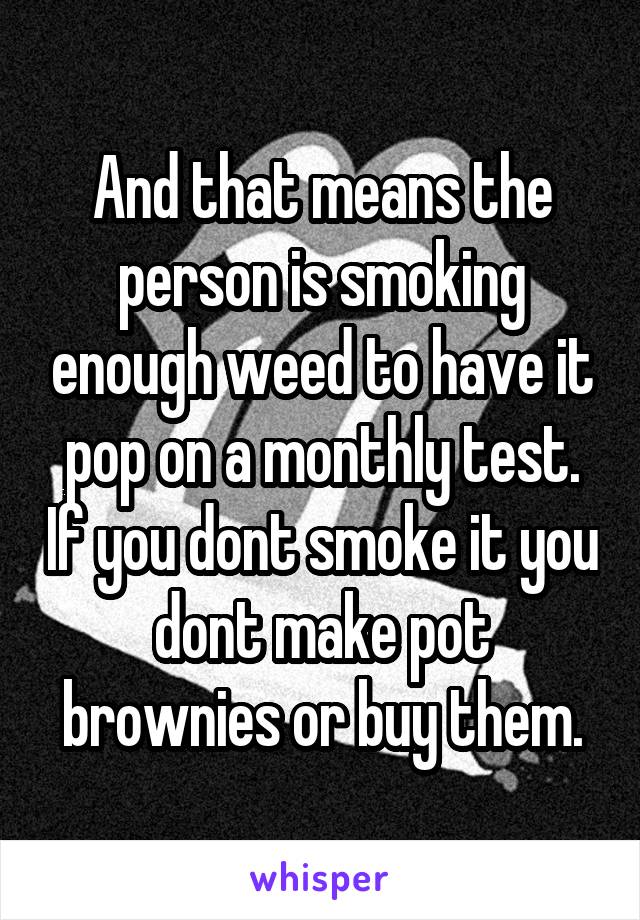 And that means the person is smoking enough weed to have it pop on a monthly test. If you dont smoke it you dont make pot brownies or buy them.

whisper